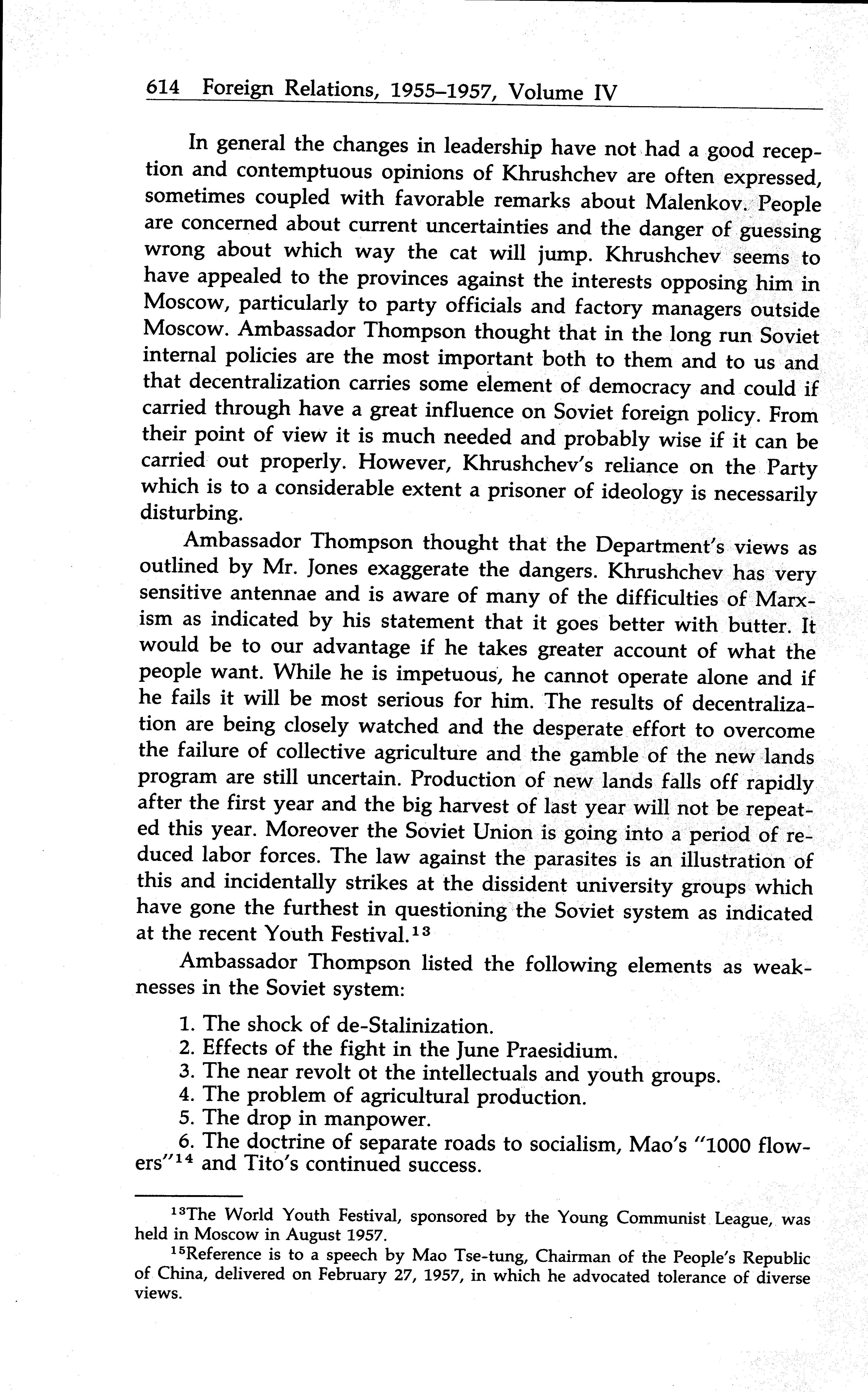 614 Foreign Relations, 1955–1957, Volume IV

In general the changes in leadership have not had a good reception and contemptuous opinions of Khrushchev are often expressed, sometimes coupled with favorable remarks about Malenkov. People are concerned about current uncertainties and the danger of guessing wrong about which way the cat will jump. Khrushchev seems to have appealed to the provinces against the interests opposing him in Moscow, particularly to party officials and factory managers outside Moscow. Ambassador Thompson thought that in the long run Soviet internal policies are the most important both to them and to us and that decentralization carries some element of democracy and could if carried through have a great influence on Soviet foreign policy. From their point of view it is much needed and probably wise if it can be carried out properly. However, Khrushchev's reliance on the Party which is to a considerable extent a prisoner of ideology is necessarily disturbing.

Ambassador Thompson thought that the Department's views as outlined by Mr. Jones exaggerate the dangers. Khrushchev has very sensitive antennae and is aware of many of the difficulties of Marxism as indicated by his statement that it goes better with butter. It would be to our advantage if he takes greater account of what the people want. While he is impetuous, he cannot operate alone and if he fails it will be most serious for him. The results of decentralization are being closely watched and the desperate effort to overcome the failure of collective agriculture and the gamble of the new lands program are still uncertain. Production of new lands falls off rapidly after the first year and the big harvest of last year will not be repeated this year. Moreover the Soviet Union is going into a period of reduced labor forces. The law against the parasites is an illustration of this and incidentally strikes at the dissident university groups which have gone the furthest in questioning the Soviet system as indicated at the recent Youth Festival.$^{13}$

Ambassador Thompson listed the following elements as weaknesses in the Soviet system:

1. The shock of de-Stalinization.
2. Effects of the fight in the June Praesidium.
3. The near revolt ot the intellectuals and youth groups.
4. The problem of agricultural production.
5. The drop in manpower.
6. The doctrine of separate roads to socialism, Mao's "1000 flowers"$^{14}$ and Tito's continued success.

$^{13}$The World Youth Festival, sponsored by the Young Communist League, was held in Moscow in August 1957.

$^{15}$Reference is to a speech by Mao Tse-tung, Chairman of the People's Republic of China, delivered on February 27, 1957, in which he advocated tolerance of diverse views.